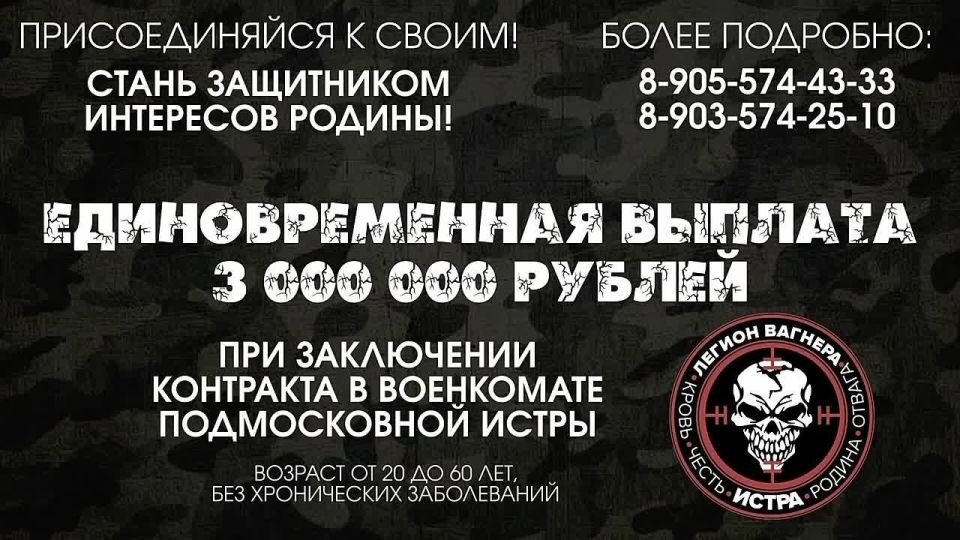 ПРИСОЕДИНЯЙСЯ К СВОИМ!

СТАНЬ ЗАЩИТНИКОМ ИНТЕРЕСОВ РОДИНЫ!

БОЛЕЕ ПОДРОБНО:

8-905-574-43-33
8-903-574-25-10

ЕДИНОВРЕМЕННАЯ ВЫПЛАТА
3 000 000 РУБЛЕЙ

ПРИ ЗАКЛЮЧЕНИИ КОНТРАКТА В ВОЕНКОМАТЕ ПОДМОСКОВНОЙ ИСТРЫ

ВОЗРАСТ ОТ 20 ДО 60 ЛЕТ, БЕЗ ХРОНИЧЕСКИХ ЗАБОЛЕВАНИЙ

ЛЕГИОН ВАГНЕРА
КРОВЬ · ЧЕСТЬ · РОДИНА · ОТВАГА
ИСТРА